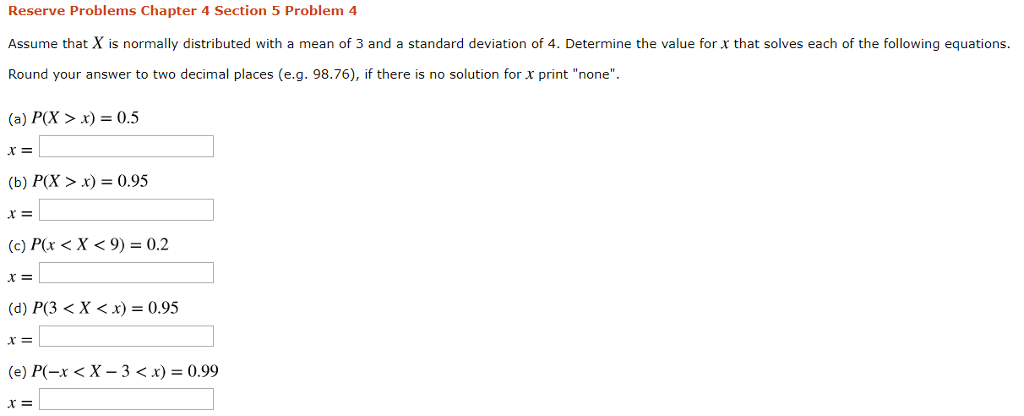 Reserve Problems Chapter 4 Section 5 Problem 4

Assume that $X$ is normally distributed with a mean of 3 and a standard deviation of 4. Determine the value for $x$ that solves each of the following equations.

Round your answer to two decimal places (e.g. 98.76), if there is no solution for $x$ print "none".

(a) $P(X > x) = 0.5$

$x =$

(b) $P(X > x) = 0.95$

$x =$

(c) $P(x < X < 9) = 0.2$

$x =$

(d) $P(3 < X < x) = 0.95$

$x =$

(e) $P(-x < X - 3 < x) = 0.99$

$x =$